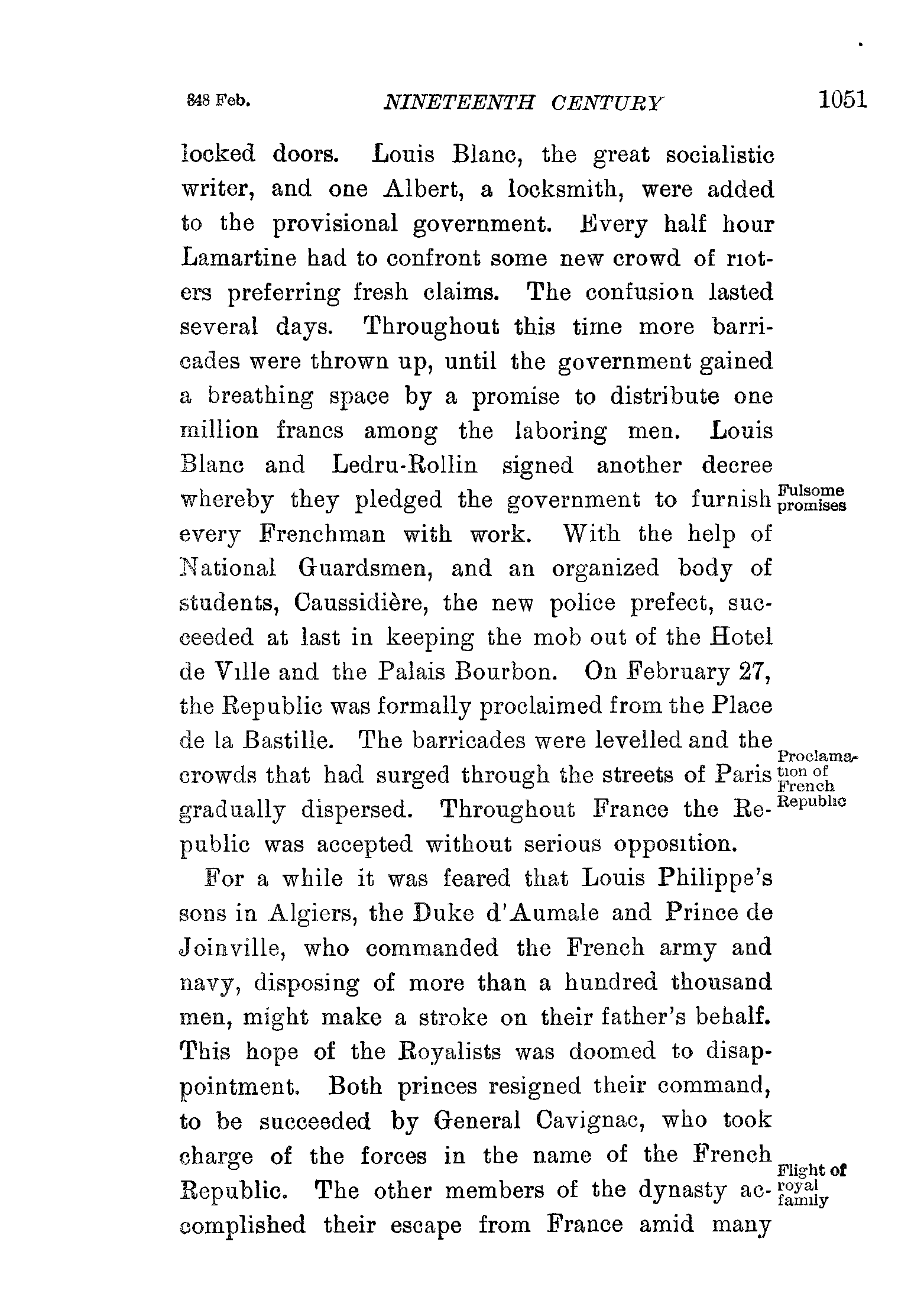 848 Feb. NINETEENTH CENTURY 1051

locked doors. Louis Blanc, the great socialistic writer, and one Albert, a locksmith, were added to the provisional government. Every half hour Lamartine had to confront some new crowd of rioters preferring fresh claims. The confusion lasted several days. Throughout this time more barricades were thrown up, until the government gained a breathing space by a promise to distribute one million francs among the laboring men. Louis Blanc and Ledru-Rollin signed another decree whereby they pledged the government to furnish every Frenchman with work. With the help of National Guardsmen, and an organized body of students, Caussidière, the new police prefect, succeeded at last in keeping the mob out of the Hotel de Ville and the Palais Bourbon. On February 27, the Republic was formally proclaimed from the Place de la Bastille. The barricades were levelled and the crowds that had surged through the streets of Paris gradually dispersed. Throughout France the Republic was accepted without serious opposition.

Fulsome promises

Proclamation of French Republic

For a while it was feared that Louis Philippe's sons in Algiers, the Duke d'Aumale and Prince de Joinville, who commanded the French army and navy, disposing of more than a hundred thousand men, might make a stroke on their father's behalf. This hope of the Royalists was doomed to disappointment. Both princes resigned their command, to be succeeded by General Cavignac, who took charge of the forces in the name of the French Republic. The other members of the dynasty accomplished their escape from France amid many

Flight of royal family